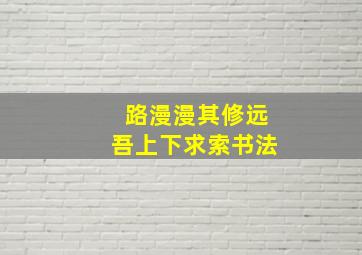 路漫漫其修远
吾上下求索书法